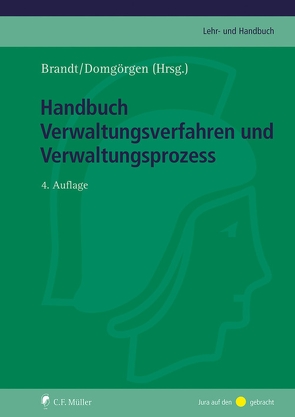 Lehr- und Handbuch

Brandt/Domgörgen (Hrsg.)

Handbuch Verwaltungsverfahren und Verwaltungsprozess

4. Auflage

C.F. Müller

Jura auf den gebracht